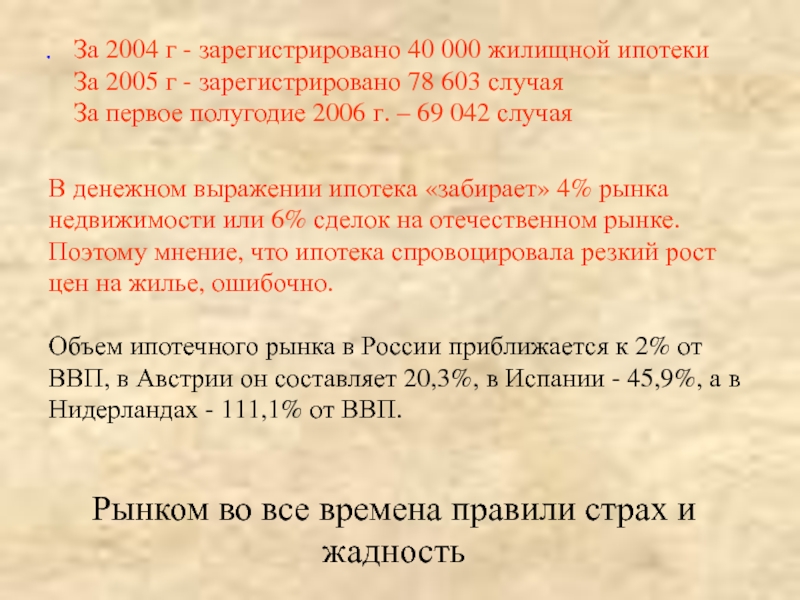 • За 2004 г - зарегистрировано 40 000 жилищной ипотеки
За 2005 г - зарегистрировано 78 603 случая
За первое полугодие 2006 г. – 69 042 случая

В денежном выражении ипотека «забирает» 4% рынка недвижимости или 6% сделок на отечественном рынке. Поэтому мнение, что ипотека спровоцировала резкий рост цен на жилье, ошибочно.

Объем ипотечного рынка в России приближается к 2% от ВВП, в Австрии он составляет 20,3%, в Испании - 45,9%, а в Нидерландах - 111,1% от ВВП.

Рынком во все времена правили страх и жадность